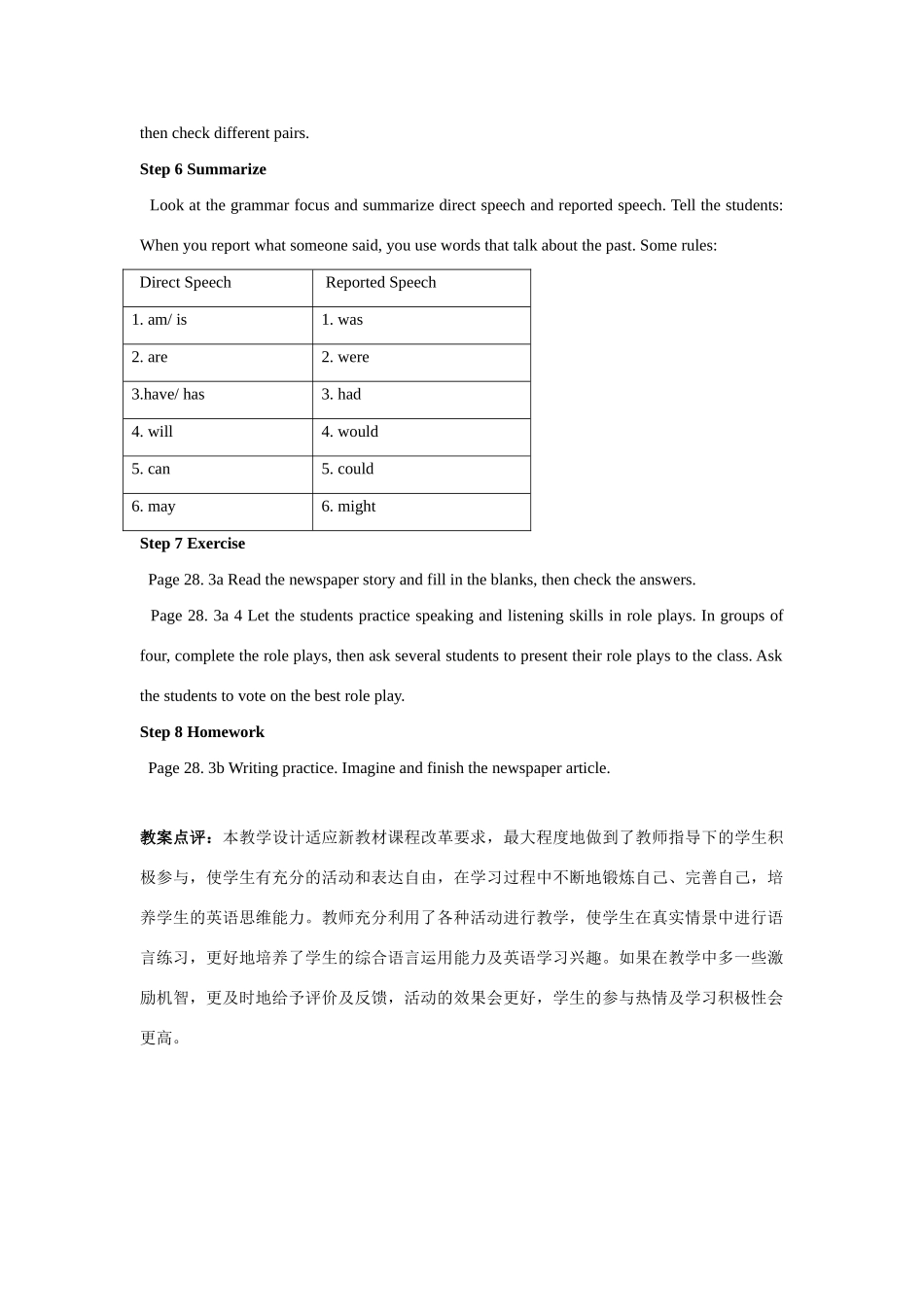 then check different pairs.

Step 6 Summarize

Look at the grammar focus and summarize direct speech and reported speech. Tell the students: When you report what someone said, you use words that talk about the past. Some rules:

| Direct Speech | Reported Speech |
|---|---|
| 1. am/ is | 1. was |
| 2. are | 2. were |
| 3.have/ has | 3. had |
| 4. will | 4. would |
| 5. can | 5. could |
| 6. may | 6. might |

Step 7 Exercise

Page 28. 3a Read the newspaper story and fill in the blanks, then check the answers.

Page 28. 3a 4 Let the students practice speaking and listening skills in role plays. In groups of four, complete the role plays, then ask several students to present their role plays to the class. Ask the students to vote on the best role play.

Step 8 Homework

Page 28. 3b Writing practice. Imagine and finish the newspaper article.

教案点评：本教学设计适应新教材课程改革要求，最大程度地做到了教师指导下的学生积极参与，使学生有充分的活动和表达自由，在学习过程中不断地锻炼自己、完善自己，培养学生的英语思维能力。教师充分利用了各种活动进行教学，使学生在真实情景中进行语言练习，更好地培养了学生的综合语言运用能力及英语学习兴趣。如果在教学中多一些激励机智，更及时地给予评价及反馈，活动的效果会更好，学生的参与热情及学习积极性会更高。